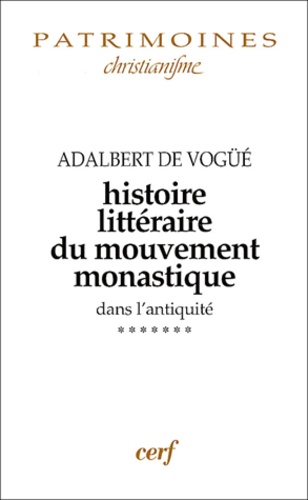 PATRIMOINES
christianisme

ADALBERT DE VOGÜÉ

histoire littéraire du mouvement monastique

dans l'antiquité

*******

cerf